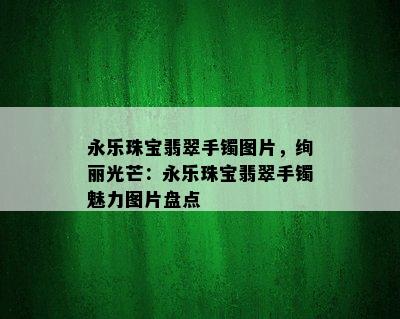 永乐珠宝翡翠手镯图片，绚丽光芒：永乐珠宝翡翠手镯魅力图片盘点